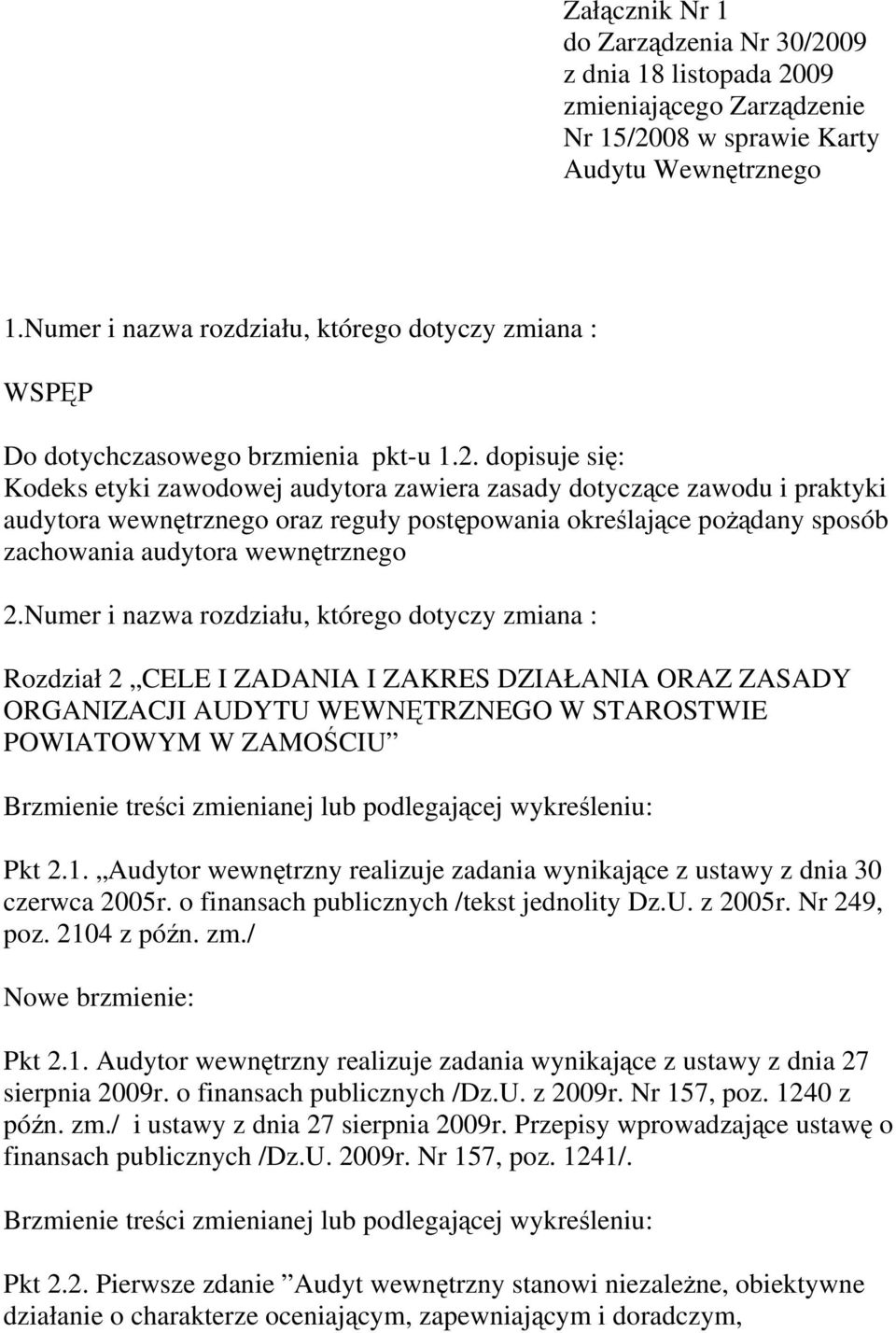 Załącznik Nr 1
do Zarządzenia Nr 30/2009
z dnia 18 listopada 2009
zmieniającego Zarządzenie
Nr 15/2008 w sprawie Karty
Audytu Wewnętrznego

1.Numer i nazwa rozdziału, którego dotyczy zmiana :

WSPĘP

Do dotychczasowego brzmienia pkt-u 1.2. dopisuje się:
Kodeks etyki zawodowej audytora zawiera zasady dotyczące zawodu i praktyki audytora wewnętrznego oraz reguły postępowania określające pożądany sposób zachowania audytora wewnętrznego

2.Numer i nazwa rozdziału, którego dotyczy zmiana :

Rozdział 2 „CELE I ZADANIA I ZAKRES DZIAŁANIA ORAZ ZASADY ORGANIZACJI AUDYTU WEWNĘTRZNEGO W STAROSTWIE POWIATOWYM W ZAMOŚCIU”

Brzmienie treści zmienianej lub podlegającej wykreśleniu:

Pkt 2.1. „Audytor wewnętrzny realizuje zadania wynikające z ustawy z dnia 30 czerwca 2005r. o finansach publicznych /tekst jednolity Dz.U. z 2005r. Nr 249, poz. 2104 z późn. zm./

Nowe brzmienie:

Pkt 2.1. Audytor wewnętrzny realizuje zadania wynikające z ustawy z dnia 27 sierpnia 2009r. o finansach publicznych /Dz.U. z 2009r. Nr 157, poz. 1240 z późn. zm./ i ustawy z dnia 27 sierpnia 2009r. Przepisy wprowadzające ustawę o finansach publicznych /Dz.U. 2009r. Nr 157, poz. 1241/.

Brzmienie treści zmienianej lub podlegającej wykreśleniu:

Pkt 2.2. Pierwsze zdanie ”Audyt wewnętrzny stanowi niezależne, obiektywne działanie o charakterze oceniającym, zapewniającym i doradczym,